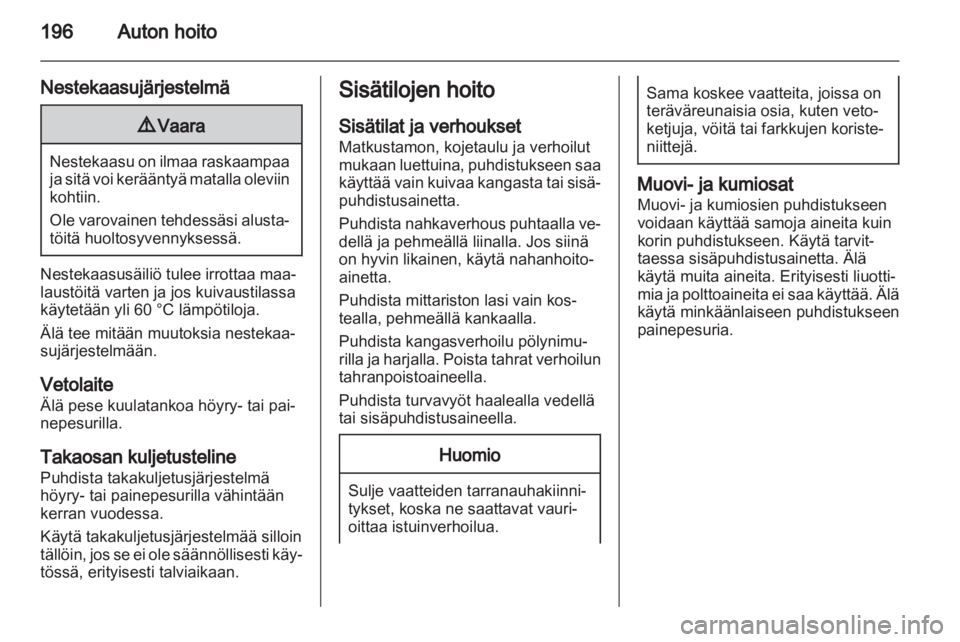 196 Auton hoito

Nestekaasujärjestelmä

⚠ Vaara

Nestekaasu on ilmaa raskaampaa ja sitä voi kerääntyä matalla oleviin kohtiin.

Ole varovainen tehdessäsi alustatöitä huoltosyvennyksessä.

Nestekaasusäiliö tulee irrottaa maalaustöitä varten ja jos kuivaustilassa käytetään yli 60 °C lämpötiloja.

Älä tee mitään muutoksia nestekaasujärjestelmään.

Vetolaite
Älä pese kuulatankoa höyry- tai painepesurilla.

Takaosan kuljetusteline
Puhdista takakuljetusjärjestelmä höyry- tai painepesurilla vähintään kerran vuodessa.

Käytä takakuljetusjärjestelmää silloin tällöin, jos se ei ole säännöllisesti käytössä, erityisesti talviaikaan.

Sisätilojen hoito

Sisätilat ja verhoukset
Matkustamon, kojetaulu ja verhoilut mukaan luettuina, puhdistukseen saa käyttää vain kuivaa kangasta tai sisäpuhdistusainetta.

Puhdista nahkaverhous puhtaalla vedellä ja pehmeällä liinalla. Jos siinä on hyvin likainen, käytä nahanhoitoainetta.

Puhdista mittariston lasi vain kostealla, pehmeällä kankaalla.

Puhdista kangasverhoilu pölynimurilla ja harjalla. Poista tahrat verhoilun tahranpoistoaineella.

Puhdista turvavyöt haalealla vedellä tai sisäpuhdistusaineella.

Huomio

Sulje vaatteiden tarranauhakiinnitykset, koska ne saattavat vaurioittaa istuinverhoilua.

Sama koskee vaatteita, joissa on teräväreunaisia osia, kuten vetoketjuja, vöitä tai farkkujen koristeniittejä.

Muovi- ja kumiosat
Muovi- ja kumiosien puhdistukseen voidaan käyttää samoja aineita kuin korin puhdistukseen. Käytä tarvittaessa sisäpuhdistusainetta. Älä käytä muita aineita. Erityisesti liuottimia ja polttoaineita ei saa käyttää. Älä käytä minkäänlaiseen puhdistukseen painepesuria.

carmanualsonline.info